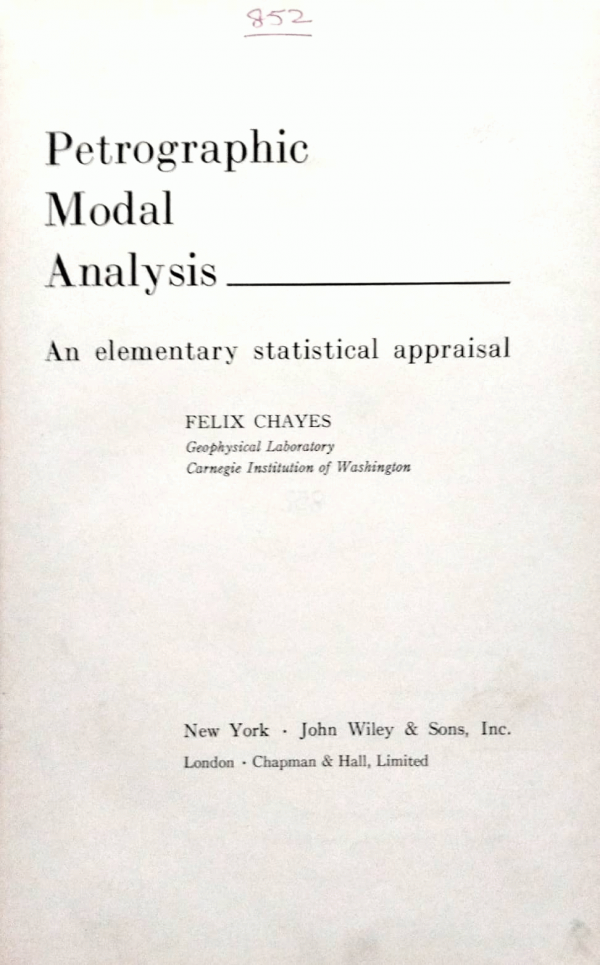 852

Petrographic Modal Analysis

An elementary statistical appraisal

FELIX CHAYES
Geophysical Laboratory
Carnegie Institution of Washington

New York · John Wiley & Sons, Inc.
London · Chapman & Hall, Limited